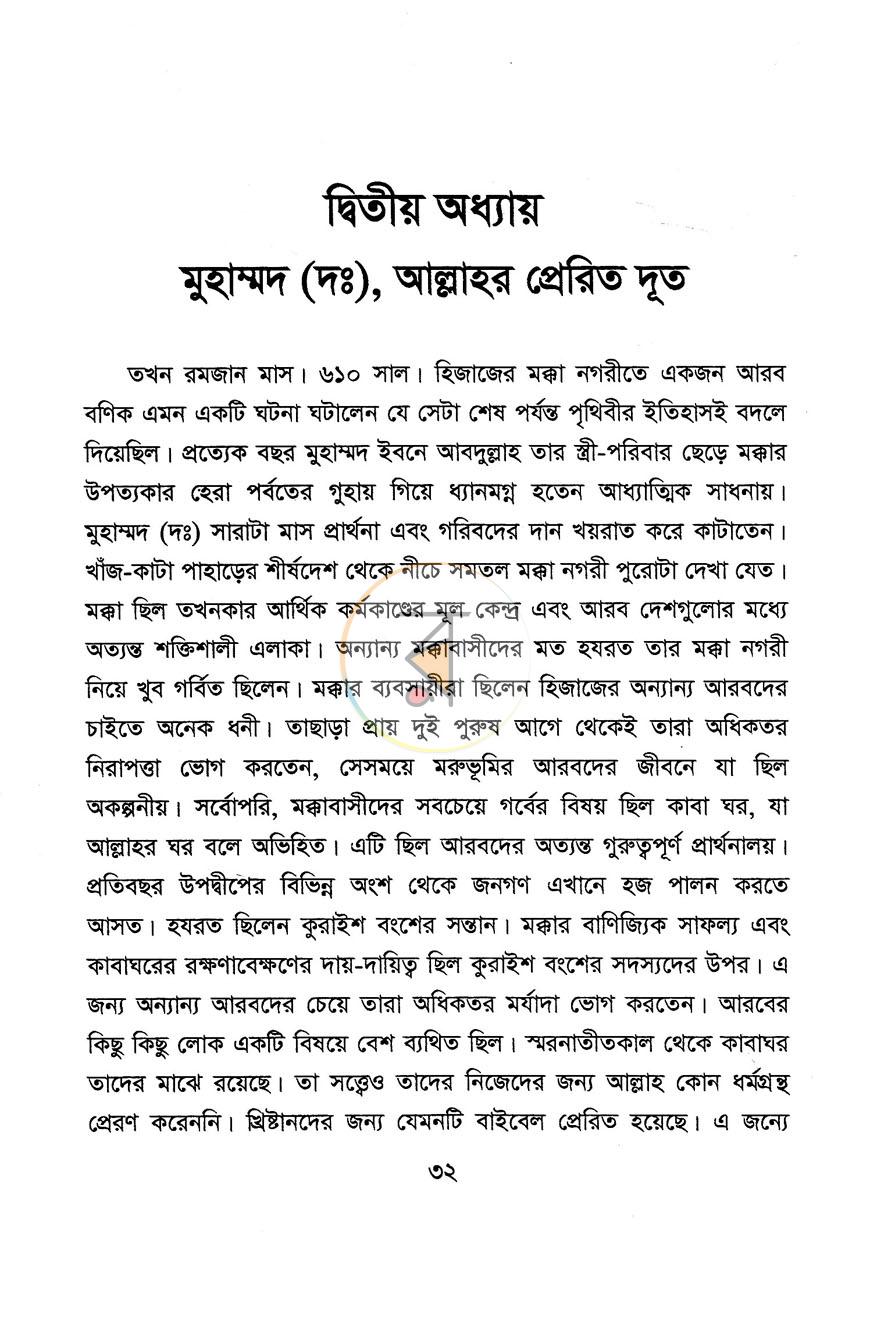 দ্বিতীয় অধ্যায়
মুহাম্মদ (দঃ), আল্লাহর প্রেরিত দূত

তখন রমজান মাস। ৬১০ সাল। হিজাজের মক্কা নগরীতে একজন আরব বণিক এমন একটি ঘটনা ঘটালেন যে সেটা শেষ পর্যন্ত পৃথিবীর ইতিহাসই বদলে দিয়েছিল। প্রত্যেক বছর মুহাম্মদ ইবনে আবদুল্লাহ তার স্ত্রী-পরিবার ছেড়ে মক্কার উপত্যকার হেরা পর্বতের গুহায় গিয়ে ধ্যানমগ্ন হতেন আধ্যাত্মিক সাধনায়। মুহাম্মদ (দঃ) সারাটা মাস প্রার্থনা এবং গরিবদের দান খয়রাত করে কাটাতেন। খাঁজ-কাটা পাহাড়ের শীর্ষদেশ থেকে নীচে সমতল মক্কা নগরী পুরোটা দেখা যেত। মক্কা ছিল তখনকার আর্থিক কর্মকাণ্ডের মূল কেন্দ্র এবং আরব দেশগুলোর মধ্যে অত্যন্ত শক্তিশালী এলাকা। অন্যান্য মক্কাবাসীদের মত হযরত তার মক্কা নগরী নিয়ে খুব গর্বিত ছিলেন। মক্কার ব্যবসায়ীরা ছিলেন হিজাজের অন্যান্য আরবদের চাইতে অনেক ধনী। তাছাড়া প্রায় দুই পুরুষ আগে থেকেই তারা অধিকতর নিরাপত্তা ভোগ করতেন, সেসময়ে মরুভূমির আরবদের জীবনে যা ছিল অকল্পনীয়। সর্বোপরি, মক্কাবাসীদের সবচেয়ে গর্বের বিষয় ছিল কাবা ঘর, যা আল্লাহর ঘর বলে অভিহিত। এটি ছিল আরবদের অত্যন্ত গুরুত্বপূর্ণ প্রার্থনালয়। প্রতিবছর উপদ্বীপের বিভিন্ন অংশ থেকে জনগণ এখানে হজ পালন করতে আসত। হযরত ছিলেন কুরাইশ বংশের সন্তান। মক্কার বাণিজ্যিক সাফল্য এবং কাবাঘরের রক্ষণাবেক্ষণের দায়-দায়িত্ব ছিল কুরাইশ বংশের সদস্যদের উপর। এ জন্য অন্যান্য আরবদের চেয়ে তারা অধিকতর মর্যাদা ভোগ করতেন। আরবের কিছু কিছু লোক একটি বিষয়ে বেশ ব্যথিত ছিল। স্মরনাতীতকাল থেকে কাবাঘর তাদের মাঝে রয়েছে। তা সত্ত্বেও তাদের নিজেদের জন্য আল্লাহ কোন ধর্মগ্রন্থ প্রেরণ করেননি। খ্রিষ্টানদের জন্য যেমনটি বাইবেল প্রেরিত হয়েছে। এ জন্যে

৩২